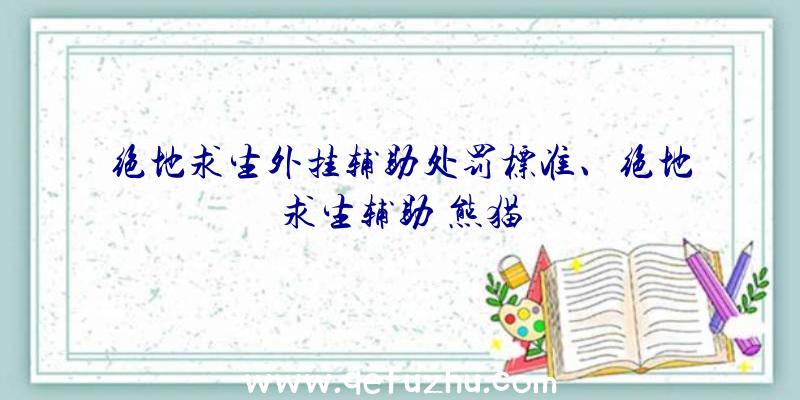 绝地求生外挂辅助处罚標准、绝地求生辅助熊猫

www.qcfuzhu.com